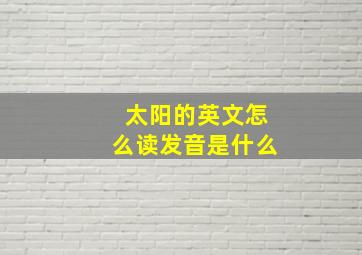 太阳的英文怎么读发音是什么